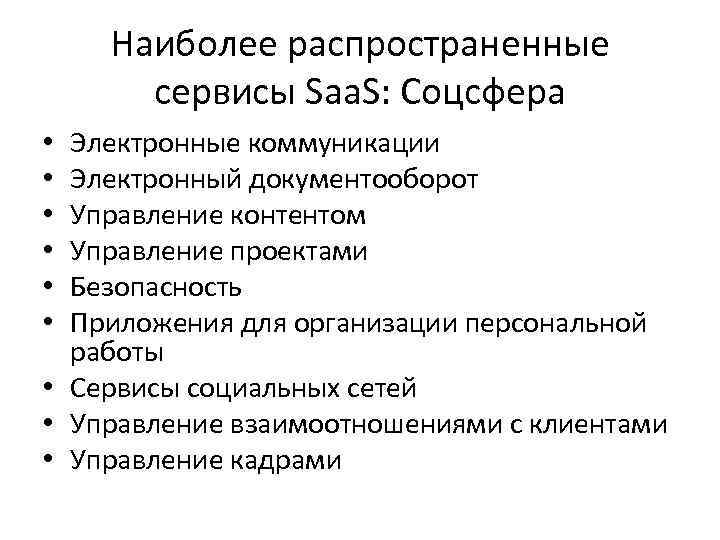 Наиболее распространенные сервисы SaaS: Соцсфера

• Электронные коммуникации
• Электронный документооборот
• Управление контентом
• Управление проектами
• Безопасность
• Приложения для организации персональной работы
• Сервисы социальных сетей
• Управление взаимоотношениями с клиентами
• Управление кадрами